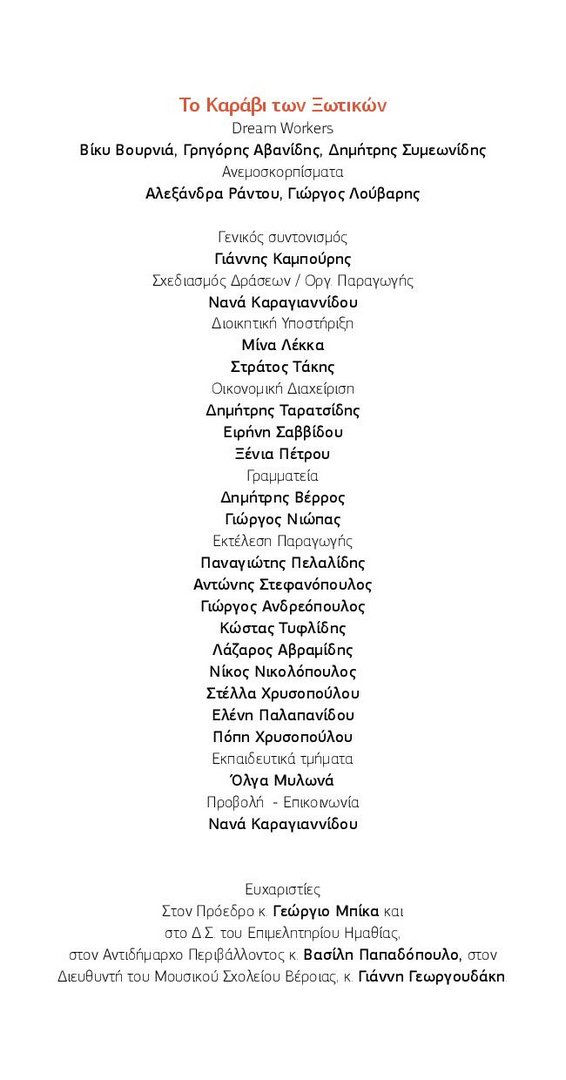 Το Καράβι των Ξωτικών
Dream Workers
Βίκυ Βουρνιά, Γρηγόρης Αβανίδης, Δημήτρης Συμεωνίδης
Ανεμοσκορπίσματα
Αλεξάνδρα Ράντου, Γιώργος Λούβαρης

Γενικός συντονισμός
Γιάννης Καμπούρης
Σχεδιασμός Δράσεων / Οργ. Παραγωγής
Νανά Καραγιαννίδου
Διοικητική Υποστήριξη
Μίνα Λέκκα
Στράτος Τάκης
Οικονομική Διαχείριση
Δημήτρης Ταρατσίδης
Ειρήνη Σαββίδου
Ξένια Πέτρου
Γραμματεία
Δημήτρης Βέρρος
Γιώργος Νιώπας
Εκτέλεση Παραγωγής
Παναγιώτης Πελαλίδης
Αντώνης Στεφανόπουλος
Γιώργος Ανδρεόπουλος
Κώστας Τυφλίδης
Λάζαρος Αβραμίδης
Νίκος Νικολόπουλος
Στέλλα Χρυσοπούλου
Ελένη Παλαπανίδου
Πόπη Χρυσοπούλου
Εκπαιδευτικά τμήματα
Όλγα Μυλωνά
Προβολή - Επικοινωνία
Νανά Καραγιαννίδου

Ευχαριστίες
Στον Πρόεδρο κ. Γεώργιο Μπίκα και στο Δ.Σ. του Επιμελητηρίου Ημαθίας, στον Αντιδήμαρχο Περιβάλλοντος κ. Βασίλη Παπαδόπουλο, στον Διευθυντή του Μουσικού Σχολείου Βέροιας, κ. Γιάννη Γεωργουδάκη.